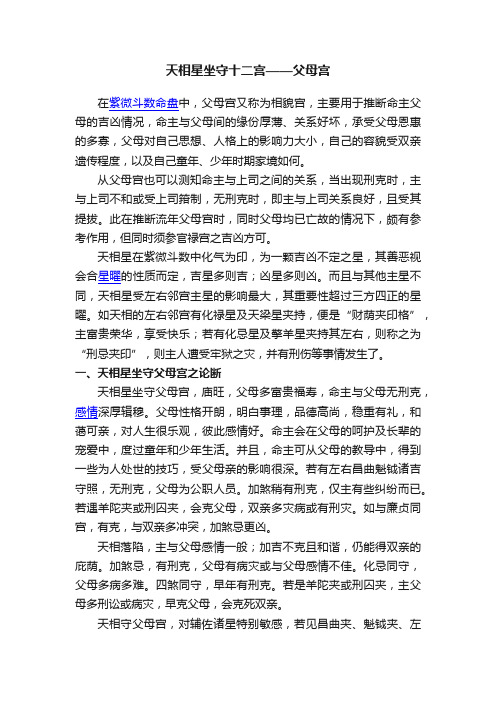 天相星坐守十二宫——父母宫

在紫微斗数命盘中，父母宫又称为相貌宫，主要用于推断命主父母的吉凶情况，命主与父母间的缘份厚薄、关系好坏，承受父母恩惠的多寡，父母对自己思想、人格上的影响力大小，自己的容貌受双亲遗传程度，以及自己童年、少年时期家境如何。

从父母宫也可以测知命主与上司之间的关系，当出现刑克时，主与上司不和或受上司箝制，无刑克时，即主与上司关系良好，且受其提拔。此在推断流年父母宫时，同时父母均已亡故的情况下，颇有参考作用，但同时须参官禄宫之吉凶方可。

天相星在紫微斗数中化气为印，为一颗吉凶不定之星，其善恶视会合星曜的性质而定，吉星多则吉；凶星多则凶。而且与其他主星不同，天相星受左右邻宫主星的影响最大，其重要性超过三方四正的星曜。如天相的左右邻宫有化禄星及天梁星夹持，便是“财荫夹印格”，主富贵荣华，享受快乐；若有化忌星及擎羊星夹持其左右，则称之为“刑忌夹印”，则主人遭受牢狱之灾，并有刑伤等事情发生了。

一、天相星坐守父母宫之论断

天相星坐守父母宫，庙旺，父母多富贵福寿，命主与父母无刑克，感情深厚辑穆。父母性格开朗，明白事理，品德高尚，稳重有礼，和蔼可亲，对人生很乐观，彼此感情好。命主会在父母的呵护及长辈的宠爱中，度过童年和少年生活。并且，命主可从父母的教导中，得到一些为人处世的技巧，受父母亲的影响很深。若有左右昌曲魁钺诸吉守照，无刑克，父母为公职人员。加煞稍有刑克，仅主有些纠纷而已。若逢羊陀夹或刑囚夹，会克父母，双亲多灾病或有刑灾。如与廉贞同宫，有克，与双亲多冲突，加煞忌更凶。

天相落陷，主与父母感情一般；加吉不克且和谐，仍能得双亲的庇荫。加煞忌，有刑克，父母有病灾或与父母感情不佳。化忌同守，父母多病多难。四煞同守，早年有刑克。若是羊陀夹或刑囚夹，主父母多刑讼或病灾，早克父母，会克死双亲。

天相守父母宫，对辅佐诸星特别敏感，若见昌曲夹、魁钺夹、左